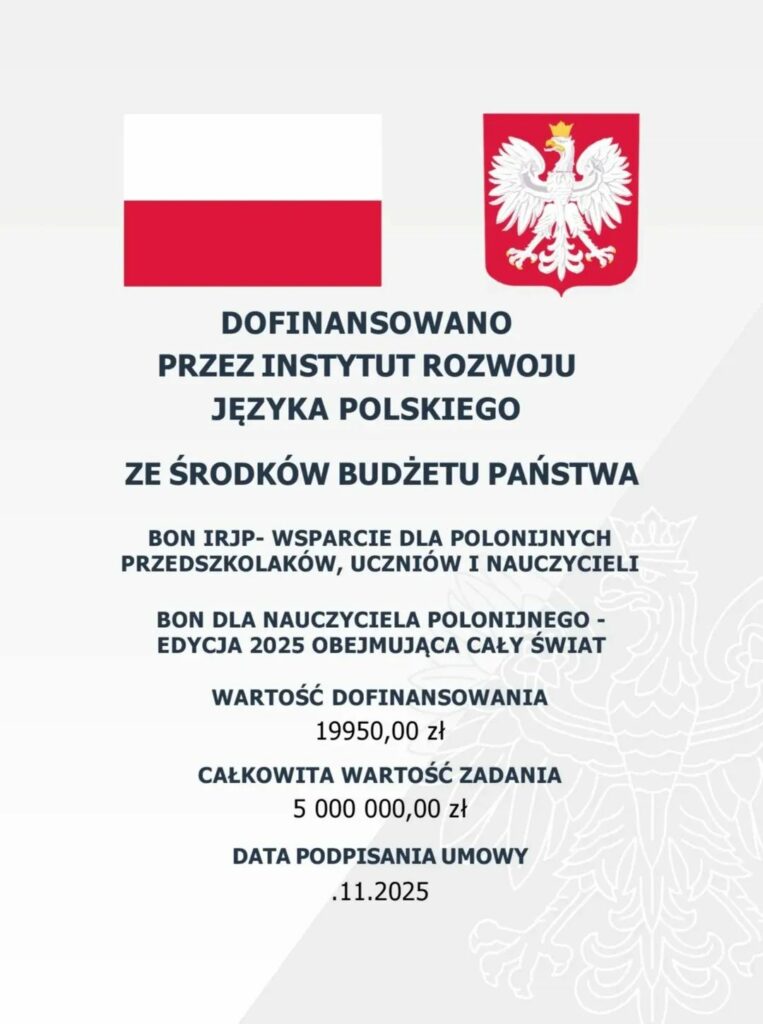 DOFINANSOWANO
PRZEZ INSTYTUT ROZWOJU
JĘZYKA POLSKIEGO

ZE ŚRODKÓW BUDŻETU PAŃSTWA

BON IRJP- WSPARCIE DLA POLONIJNYCH PRZEDSZKOLAKÓW, UCZNIÓW I NAUCZYCIELI

BON DLA NAUCZYCIELA POLONIJNEGO - EDYCJA 2025 OBEJMUJĄCA CAŁY ŚWIAT

WARTOŚĆ DOFINANSOWANIA
19950,00 zł

CAŁKOWITA WARTOŚĆ ZADANIA
5 000 000,00 zł

DATA PODPISANIA UMOWY
.11.2025